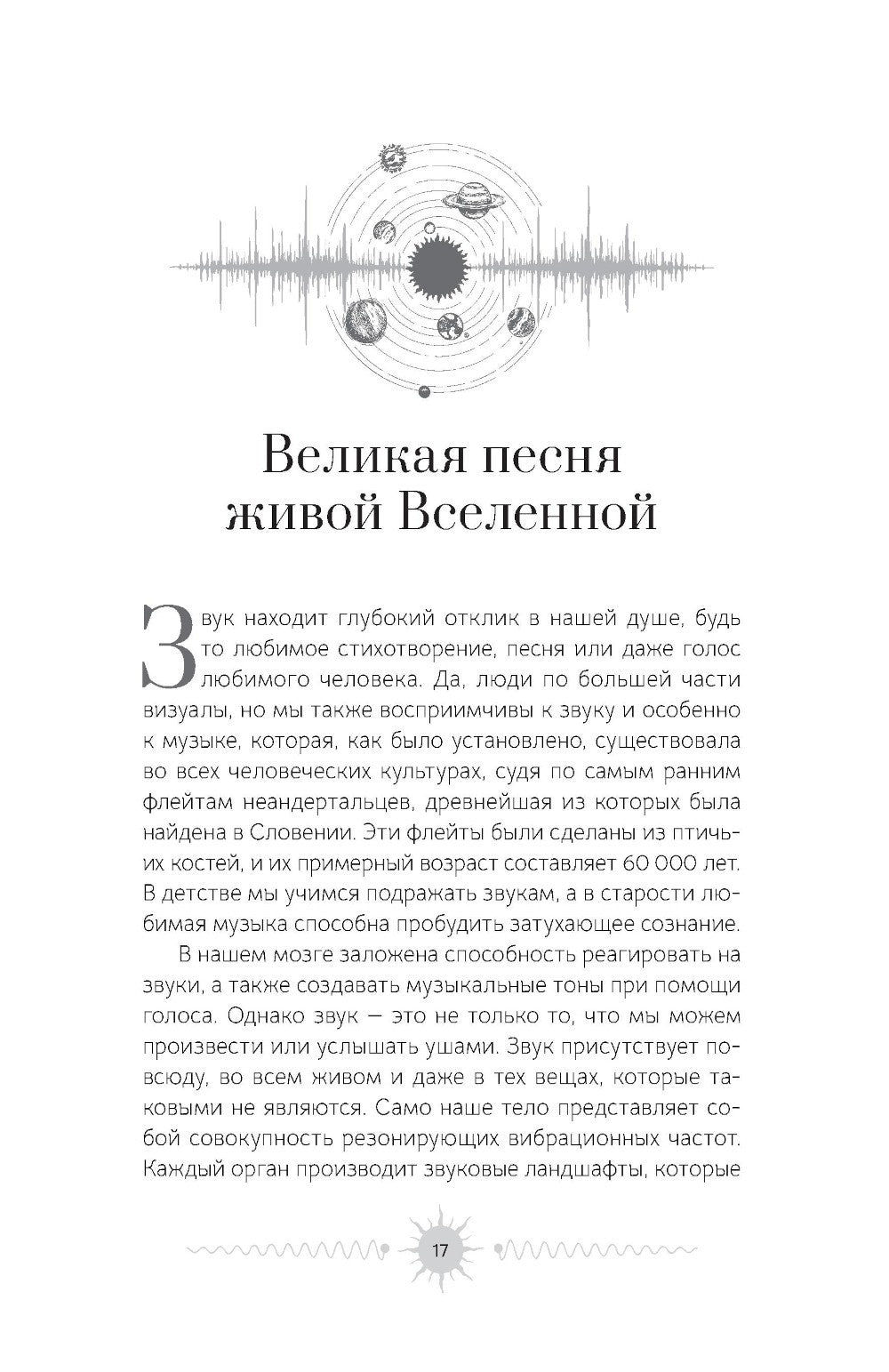 Великая песня живой Вселенной

Звук находит глубокий отклик в нашей душе, будь то любимое стихотворение, песня или даже голос любимого человека. Да, люди по большей части визуалы, но мы также восприимчивы к звуку и особенно к музыке, которая, как было установлено, существовала во всех человеческих культурах, судя по самым ранним флейтам неандертальцев, древнейшая из которых была найдена в Словении. Эти флейты были сделаны из птичьих костей, и их примерный возраст составляет 60 000 лет. В детстве мы учимся подражать звукам, а в старости любимая музыка способна пробудить затухающее сознание.

В нашем мозге заложена способность реагировать на звуки, а также создавать музыкальные тоны при помощи голоса. Однако звук — это не только то, что мы можем произвести или услышать ушами. Звук присутствует повсюду, во всем живом и даже в тех вещах, которые таковыми не являются. Само наше тело представляет собой совокупность резонирующих вибрационных частот. Каждый орган производит звуковые ландшафты, которые

17